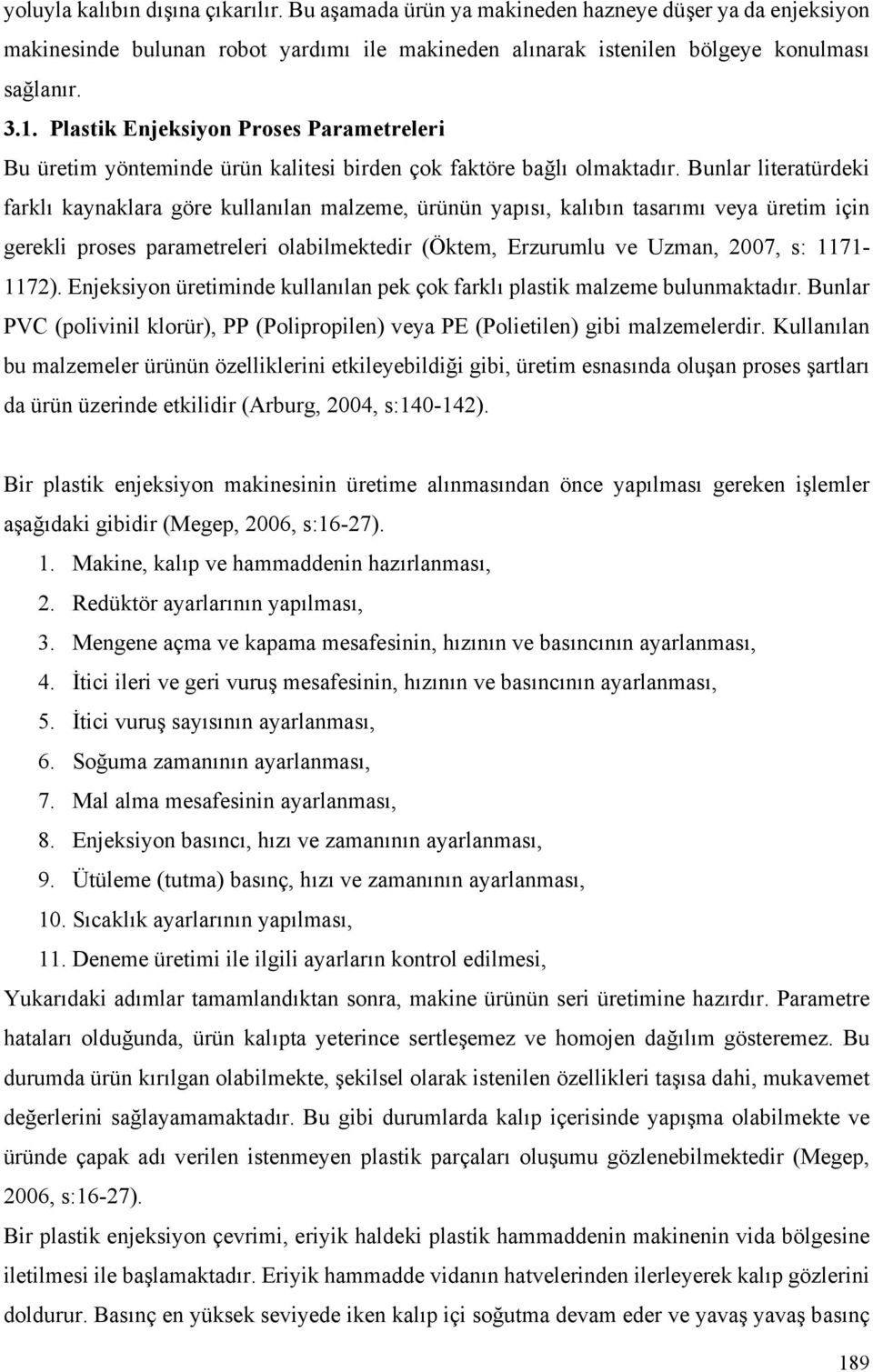 yoluyla kalıbın dışına çıkarılır. Bu aşamada ürün ya makineden hazneye düşer ya da enjeksiyon makinesinde bulunan robot yardımı ile makineden alınarak istenilen bölgeye konulması sağlanır.

3.1. Plastik Enjeksiyon Proses Parametreleri

Bu üretim yönteminde ürün kalitesi birden çok faktöre bağlı olmaktadır. Bunlar literatürdeki farklı kaynaklara göre kullanılan malzeme, ürünün yapısı, kalıbın tasarımı veya üretim için gerekli proses parametreleri olabilmektedir (Öktem, Erzurumlu ve Uzman, 2007, s: 1171-1172). Enjeksiyon üretiminde kullanılan pek çok farklı plastik malzeme bulunmaktadır. Bunlar PVC (polivinil klorür), PP (Polipropilen) veya PE (Polietilen) gibi malzemelerdir. Kullanılan bu malzemeler ürünün özelliklerini etkileyebildiği gibi, üretim esnasında oluşan proses şartları da ürün üzerinde etkilidir (Arburg, 2004, s:140-142).

Bir plastik enjeksiyon makinesinin üretime alınmasından önce yapılması gereken işlemler aşağıdaki gibidir (Megep, 2006, s:16-27).

1. Makine, kalıp ve hammaddenin hazırlanması,
2. Redüktör ayarlarının yapılması,
3. Mengene açma ve kapama mesafesinin, hızının ve basıncının ayarlanması,
4. İtici ileri ve geri vuruş mesafesinin, hızının ve basıncının ayarlanması,
5. İtici vuruş sayısının ayarlanması,
6. Soğuma zamanının ayarlanması,
7. Mal alma mesafesinin ayarlanması,
8. Enjeksiyon basıncı, hızı ve zamanının ayarlanması,
9. Ütüleme (tutma) basınç, hızı ve zamanının ayarlanması,
10. Sıcaklık ayarlarının yapılması,
11. Deneme üretimi ile ilgili ayarların kontrol edilmesi,

Yukarıdaki adımlar tamamlandıktan sonra, makine ürünün seri üretimine hazırdır. Parametre hataları olduğunda, ürün kalıpta yeterince sertleşemez ve homojen dağılım gösteremez. Bu durumda ürün kırılgan olabilmekte, şekilsel olarak istenilen özellikleri taşısa dahi, mukavemet değerlerini sağlayamamaktadır. Bu gibi durumlarda kalıp içerisinde yapışma olabilmekte ve üründe çapak adı verilen istenmeyen plastik parçaları oluşumu gözlenebilmektedir (Megep, 2006, s:16-27).

Bir plastik enjeksiyon çevrimi, eriyik haldeki plastik hammaddenin makinenin vida bölgesine iletilmesi ile başlamaktadır. Eriyik hammadde vidanın hatvelerinden ilerleyerek kalıp gözlerini doldurur. Basınç en yüksek seviyede iken kalıp içi soğutma devam eder ve yavaş yavaş basınç

189